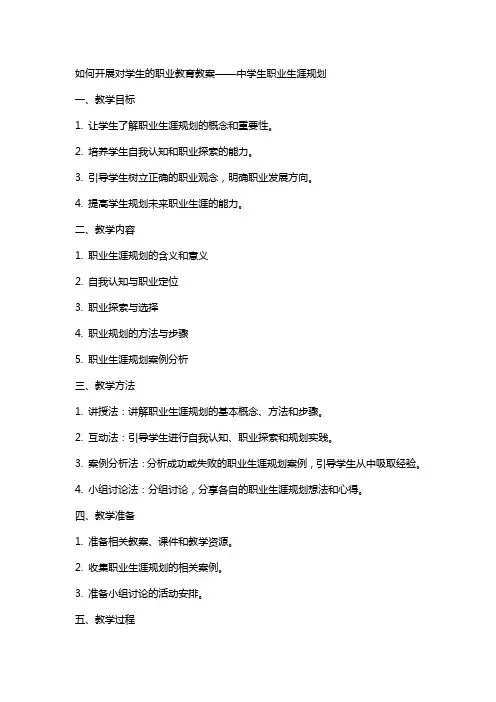 如何开展对学生的职业教育教案——中学生职业生涯规划

一、教学目标

1. 让学生了解职业生涯规划的概念和重要性。

2. 培养学生自我认知和职业探索的能力。

3. 引导学生树立正确的职业观念，明确职业发展方向。

4. 提高学生规划未来职业生涯的能力。

二、教学内容

1. 职业生涯规划的含义和意义

2. 自我认知与职业定位

3. 职业探索与选择

4. 职业规划的方法与步骤

5. 职业生涯规划案例分析

三、教学方法

1. 讲授法：讲解职业生涯规划的基本概念、方法和步骤。

2. 互动法：引导学生进行自我认知、职业探索和规划实践。

3. 案例分析法：分析成功或失败的职业生涯规划案例，引导学生从中吸取经验。

4. 小组讨论法：分组讨论，分享各自的职业生涯规划想法和心得。

四、教学准备

1. 准备相关教案、课件和教学资源。

2. 收集职业生涯规划的相关案例。

3. 准备小组讨论的活动安排。

五、教学过程